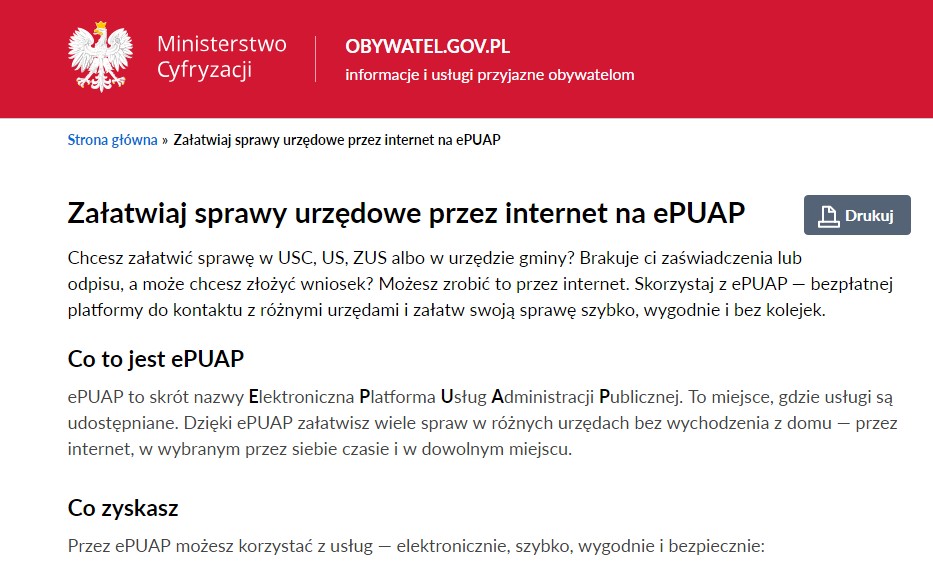 Ministerstwo Cyfryzacji

OBYWATEL.GOV.PL
informacje i usługi przyjazne obywatelom

Strona główna » Załatwiaj sprawy urzędowe przez internet na ePUAP

Załatwiaj sprawy urzędowe przez internet na ePUAP

Drukuj

Chcesz załatwić sprawę w USC, US, ZUS albo w urzędzie gminy? Brakuje ci zaświadczenia lub odpisu, a może chcesz złożyć wniosek? Możesz zrobić to przez internet. Skorzystaj z ePUAP — bezpłatnej platformy do kontaktu z różnymi urzędami i załatw swoją sprawę szybko, wygodnie i bez kolejek.

Co to jest ePUAP

ePUAP to skrót nazwy Elektroniczna Platforma Usług Administracji Publicznej. To miejsce, gdzie usługi są udostępniane. Dzięki ePUAP załatwisz wiele spraw w różnych urzędach bez wychodzenia z domu — przez internet, w wybranym przez siebie czasie i w dowolnym miejscu.

Co zyskasz

Przez ePUAP możesz korzystać z usług — elektronicznie, szybko, wygodnie i bezpiecznie: